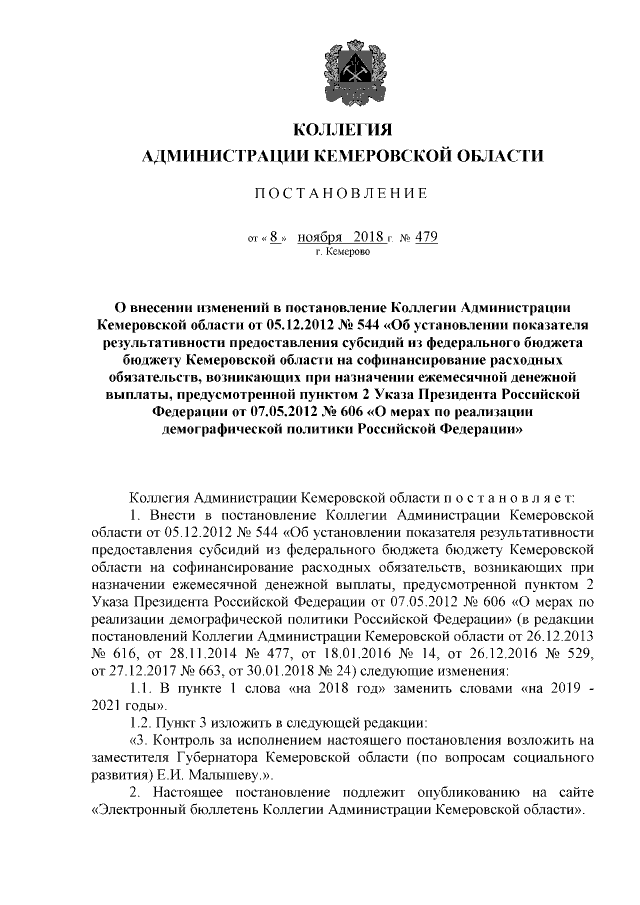 КОЛЛЕГИЯ
АДМИНИСТРАЦИИ КЕМЕРОВСКОЙ ОБЛАСТИ

ПОСТАНОВЛЕНИЕ

от « 8 » ноября 2018 г. № 479
г. Кемерово

О внесении изменений в постановление Коллегии Администрации Кемеровской области от 05.12.2012 № 544 «Об установлении показателя результативности предоставления субсидий из федерального бюджета бюджету Кемеровской области на софинансирование расходных обязательств, возникающих при назначении ежемесячной денежной выплаты, предусмотренной пунктом 2 Указа Президента Российской Федерации от 07.05.2012 № 606 «О мерах по реализации демографической политики Российской Федерации»

Коллегия Администрации Кемеровской области постановляет:
1. Внести в постановление Коллегии Администрации Кемеровской области от 05.12.2012 № 544 «Об установлении показателя результативности предоставления субсидий из федерального бюджета бюджету Кемеровской области на софинансирование расходных обязательств, возникающих при назначении ежемесячной денежной выплаты, предусмотренной пунктом 2 Указа Президента Российской Федерации от 07.05.2012 № 606 «О мерах по реализации демографической политики Российской Федерации» (в редакции постановлений Коллегии Администрации Кемеровской области от 26.12.2013 № 616, от 28.11.2014 № 477, от 18.01.2016 № 14, от 26.12.2016 № 529, от 27.12.2017 № 663, от 30.01.2018 № 24) следующие изменения:
1.1. В пункте 1 слова «на 2018 год» заменить словами «на 2019 - 2021 годы».
1.2. Пункт 3 изложить в следующей редакции:
«3. Контроль за исполнением настоящего постановления возложить на заместителя Губернатора Кемеровской области (по вопросам социального развития) Е.И. Малышеву.».
2. Настоящее постановление подлежит опубликованию на сайте «Электронный бюллетень Коллегии Администрации Кемеровской области».